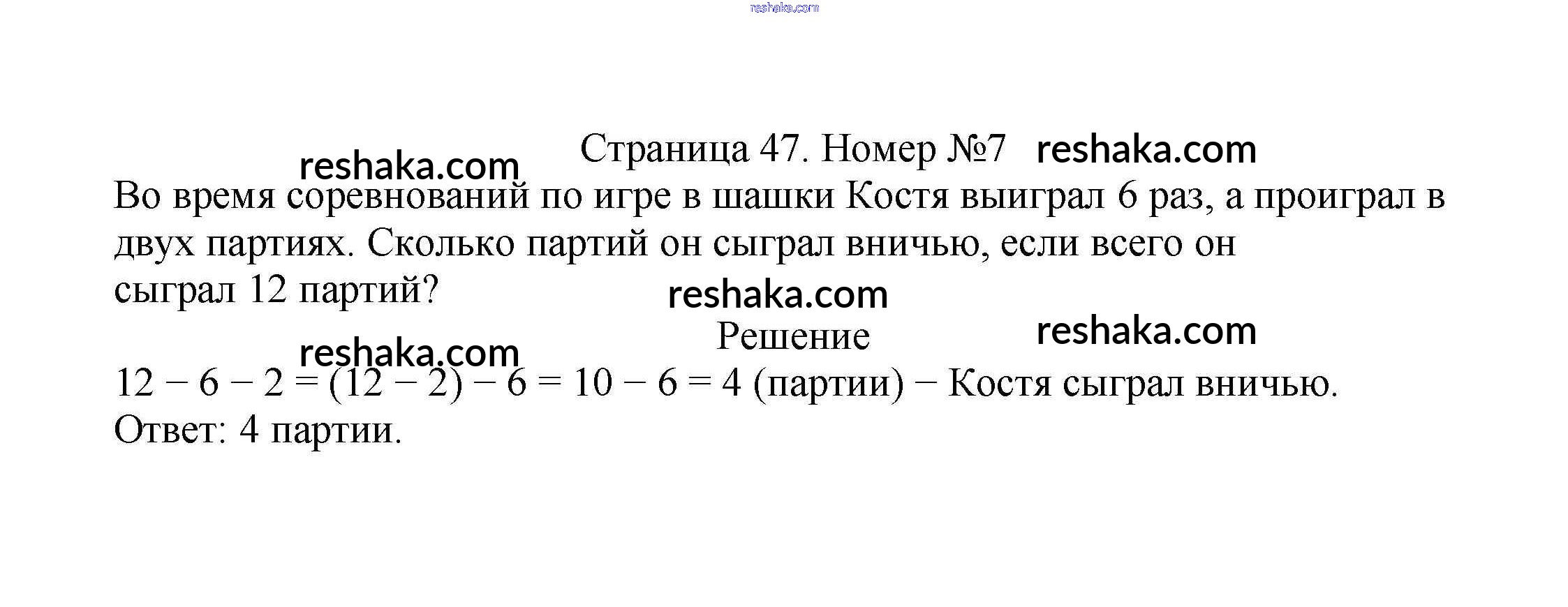 reshaka.com

Страница 47. Номер №7 reshaka.com

reshaka.com

Во время соревнований по игре в шашки Костя выиграл 6 раз, а проиграл в двух партиях. Сколько партий он сыграл вничью, если всего он сыграл 12 партий?

reshaka.com

Решение

reshaka.com

reshaka.com

$12 - 6 - 2 = (12 - 2) - 6 = 10 - 6 = 4$ (партии) − Костя сыграл вничью.

Ответ: 4 партии.